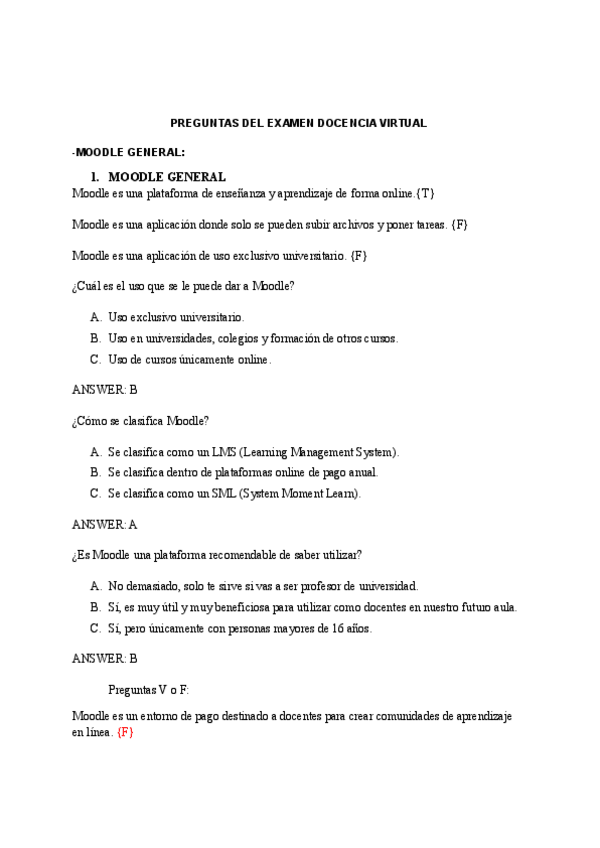 PREGUNTAS DEL EXAMEN DOCENCIA VIRTUAL

-MOODLE GENERAL:

1. MOODLE GENERAL

Moodle es una plataforma de enseñanza y aprendizaje de forma online.{T}

Moodle es una aplicación donde solo se pueden subir archivos y poner tareas. {F}

Moodle es una aplicación de uso exclusivo universitario. {F}

¿Cuál es el uso que se le puede dar a Moodle?

A. Uso exclusivo universitario.
B. Uso en universidades, colegios y formación de otros cursos.
C. Uso de cursos únicamente online.

ANSWER: B

¿Cómo se clasifica Moodle?

A. Se clasifica como un LMS (Learning Management System).
B. Se clasifica dentro de plataformas online de pago anual.
C. Se clasifica como un SML (System Moment Learn).

ANSWER: A

¿Es Moodle una plataforma recomendable de saber utilizar?

A. No demasiado, solo te sirve si vas a ser profesor de universidad.
B. Sí, es muy útil y muy beneficiosa para utilizar como docentes en nuestro futuro aula.
C. Sí, pero únicamente con personas mayores de 16 años.

ANSWER: B

Preguntas V o F:

Moodle es un entorno de pago destinado a docentes para crear comunidades de aprendizaje en línea. {F}